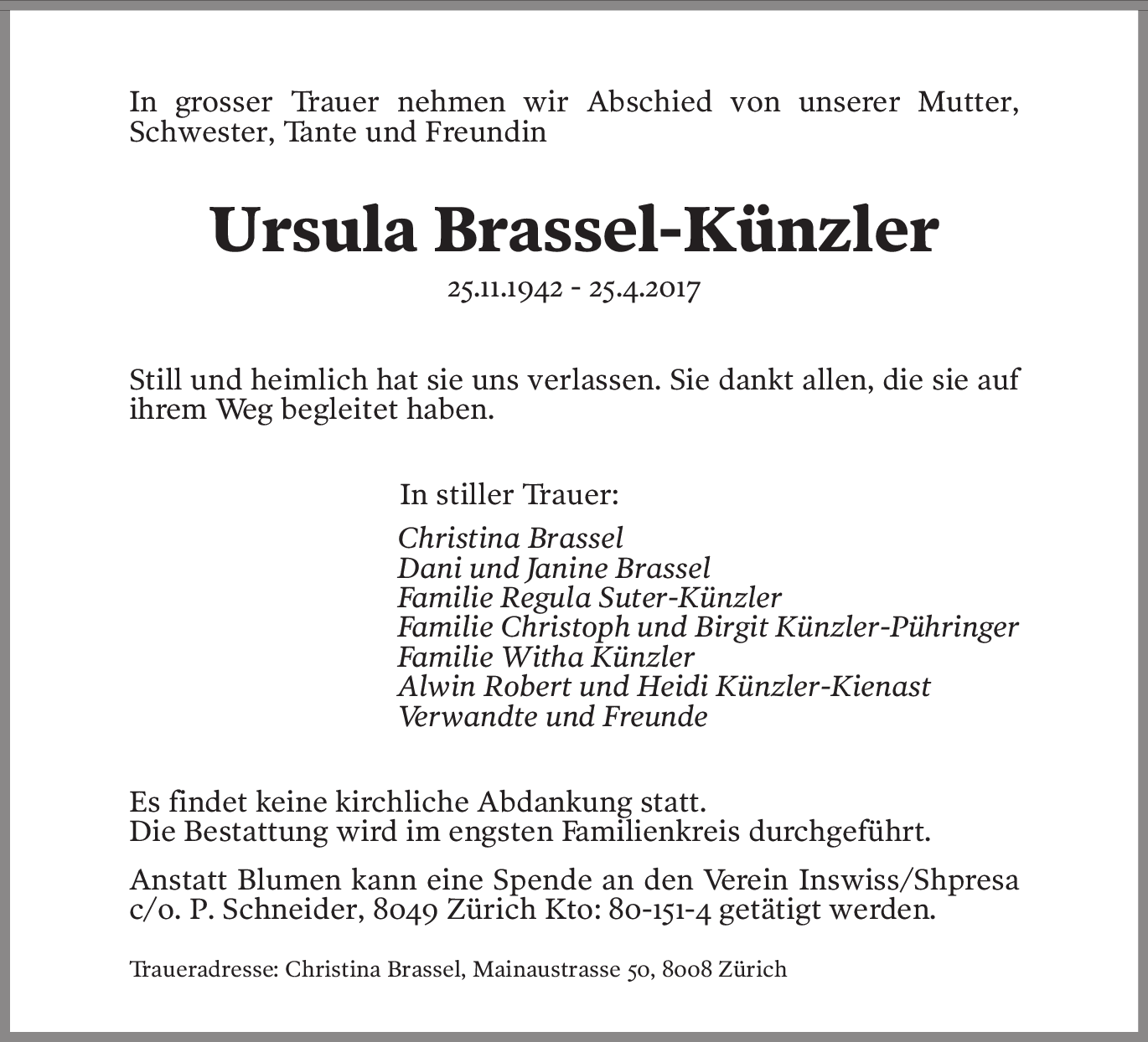 In grosser Trauer nehmen wir Abschied von unserer Mutter, Schwester, Tante und Freundin

Ursula Brassel-Künzler

25.11.1942 - 25.4.2017

Still und heimlich hat sie uns verlassen. Sie dankt allen, die sie auf ihrem Weg begleitet haben.

In stiller Trauer:

Christina Brassel
Dani und Janine Brassel
Familie Regula Suter-Künzler
Familie Christoph und Birgit Künzler-Pühringer
Familie Witha Künzler
Alwin Robert und Heidi Künzler-Kienast
Verwandte und Freunde

Es findet keine kirchliche Abdankung statt.
Die Bestattung wird im engsten Familienkreis durchgeführt.

Anstatt Blumen kann eine Spende an den Verein Inswiss/Shpresa c/o. P. Schneider, 8049 Zürich Kto: 80-151-4 getätigt werden.

Traueradresse: Christina Brassel, Mainaustrasse 50, 8008 Zürich